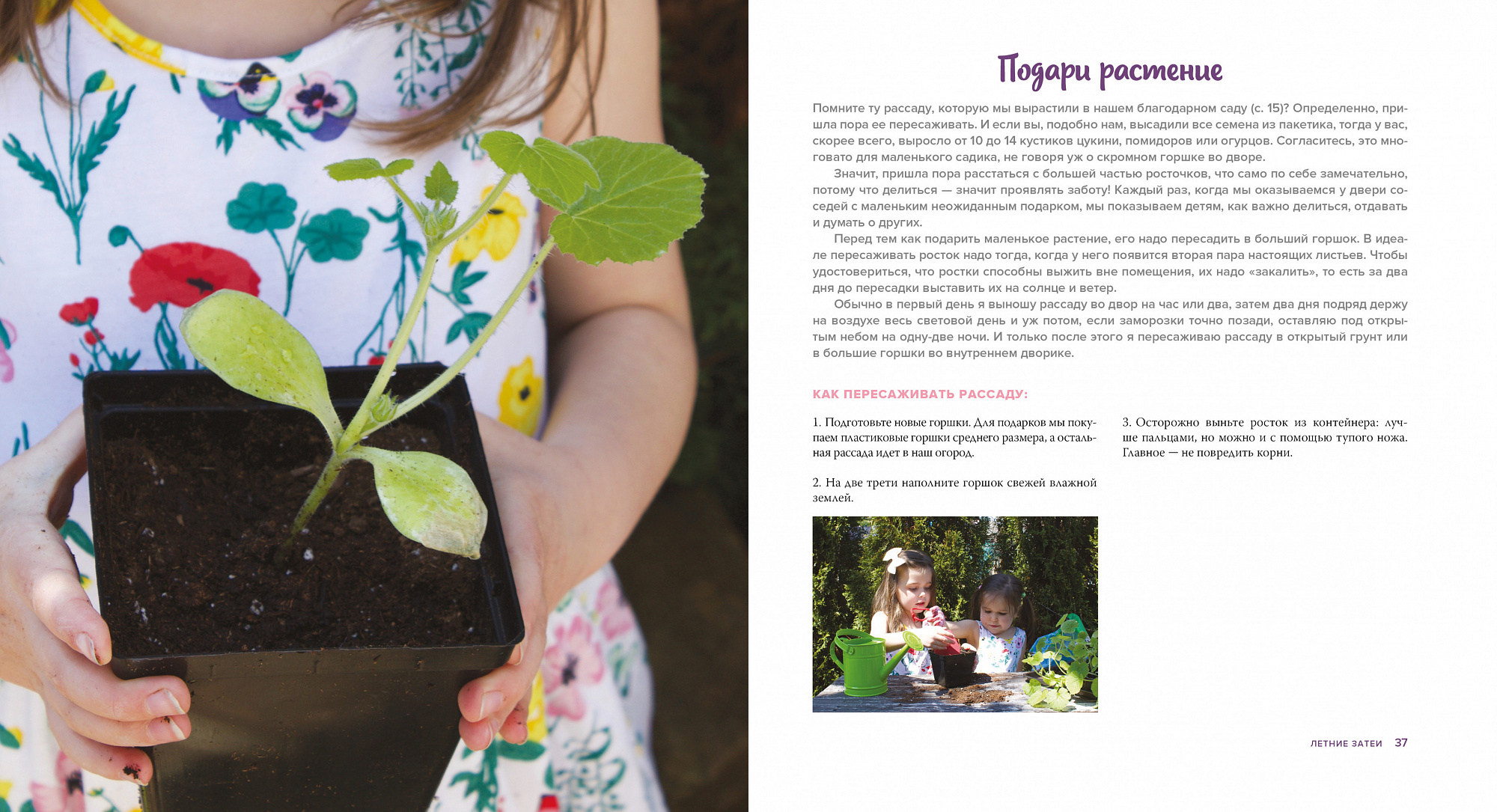 Подари растение

Помните ту рассаду, которую мы вырастили в нашем благодарном саду (с. 15)? Определенно, пришла пора ее пересаживать. И если вы, подобно нам, высадили все семена из пакетика, тогда у вас, скорее всего, выросло от 10 до 14 кустиков цукини, помидоров или огурцов. Согласитесь, это многовато для маленького садика, не говоря уж о скромном горшке во дворе.

Значит, пришла пора расстаться с большей частью росточков, что само по себе замечательно, потому что делиться — значит проявлять заботу! Каждый раз, когда мы оказываемся у двери соседей с маленьким неожиданным подарком, мы показываем детям, как важно делиться, отдавать и думать о других.

Перед тем как подарить маленькое растение, его надо пересадить в больший горшок. В идеале пересаживать росток надо тогда, когда у него появится вторая пара настоящих листьев. Чтобы удостовериться, что ростки способны выжить вне помещения, их надо «закалить», то есть за два дня до пересадки выставить их на солнце и ветер.

Обычно в первый день я выношу рассаду во двор на час или два, затем два дня подряд держу на воздухе весь световой день и уж потом, если заморозки точно позади, оставляю под открытым небом на одну-две ночи. И только после этого я пересаживаю рассаду в открытый грунт или в большие горшки во внутреннем дворике.

КАК ПЕРЕСАЖИВАТЬ РАССАДУ:

1. Подготовьте новые горшки. Для подарков мы покупаем пластиковые горшки среднего размера, а остальная рассада идет в наш огород.

2. На две трети наполните горшок свежей влажной землей.

3. Осторожно выньте росток из контейнера: лучше пальцами, но можно и с помощью тупого ножа. Главное — не повредить корни.

ЛЕТНИЕ ЗАТЕИ 37